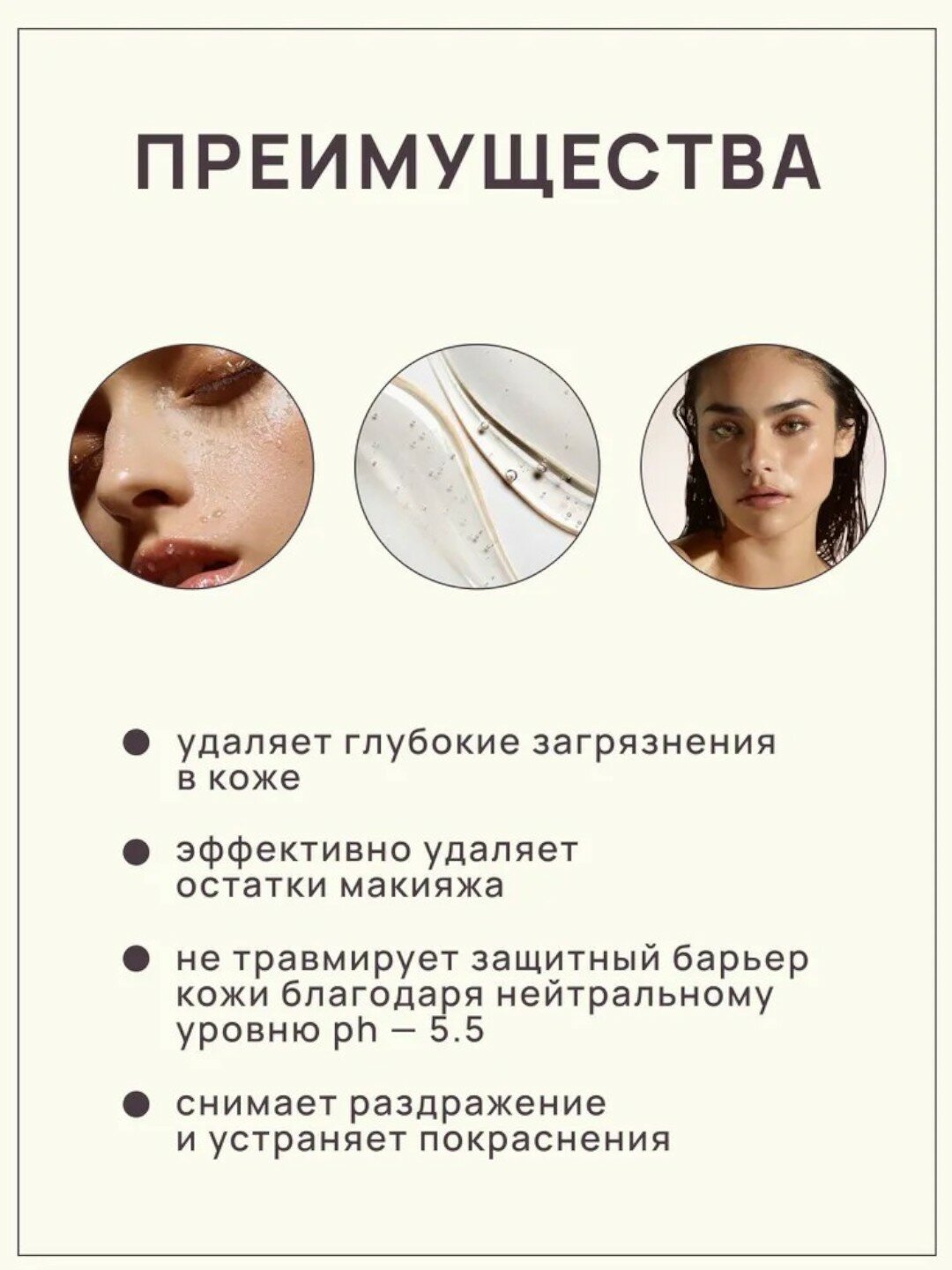 ПРЕИМУЩЕСТВА

• удаляет глубокие загрязнения в коже

• эффективно удаляет остатки макияжа

• не травмирует защитный барьер кожи благодаря нейтральному уровню ph — 5.5

• снимает раздражение и устраняет покраснения